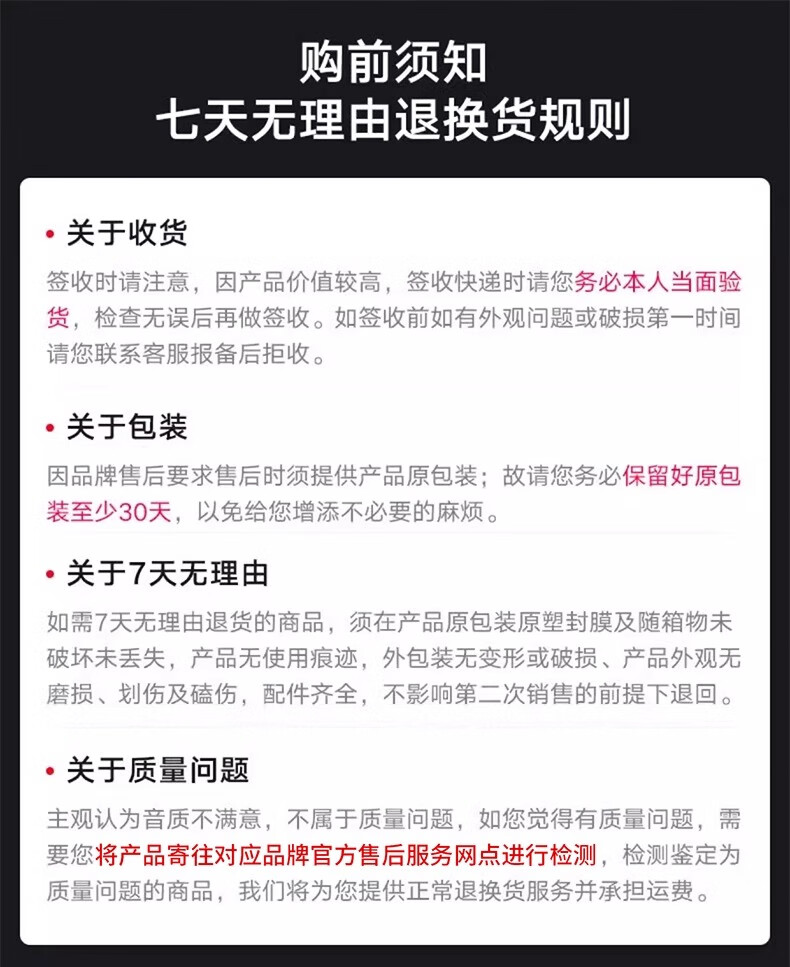 购前须知
七天无理由退换货规则

• 关于收货

签收时请注意，因产品价值较高，签收快递时请您务必本人当面验货，检查无误后再做签收。如签收前如有外观问题或破损第一时间请您联系客服报备后拒收。

• 关于包装

因品牌售后要求售后时须提供产品原包装；故请您务必保留好原包装至少30天，以免给您增添不必要的麻烦。

• 关于7天无理由

如需7天无理由退货的商品，须在产品原包装原塑封膜及随箱物未破坏未丢失，产品无使用痕迹，外包装无变形或破损、产品外观无磨损、划伤及磕伤，配件齐全，不影响第二次销售的前提下退回。

• 关于质量问题

主观认为音质不满意，不属于质量问题，如您觉得有质量问题，需要您将产品寄往对应品牌官方售后服务网点进行检测，检测鉴定为质量问题的商品，我们将为您提供正常退换货服务并承担运费。